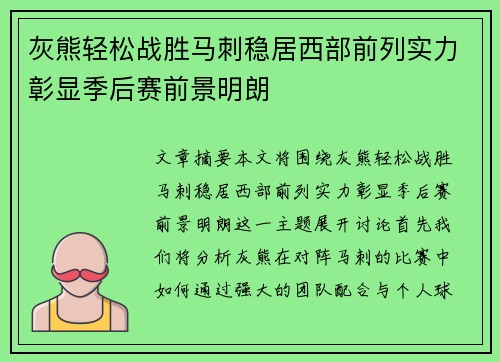 灰熊轻松战胜马刺稳居西部前列实力彰显季后赛前景明朗

文章摘要本文将围绕灰熊轻松战胜马刺稳居西部前列实力彰显季后赛前景明朗这一主题展开讨论首先我们将分析灰熊在对阵马刺的比赛中如何通过强大的团队配合与个人球